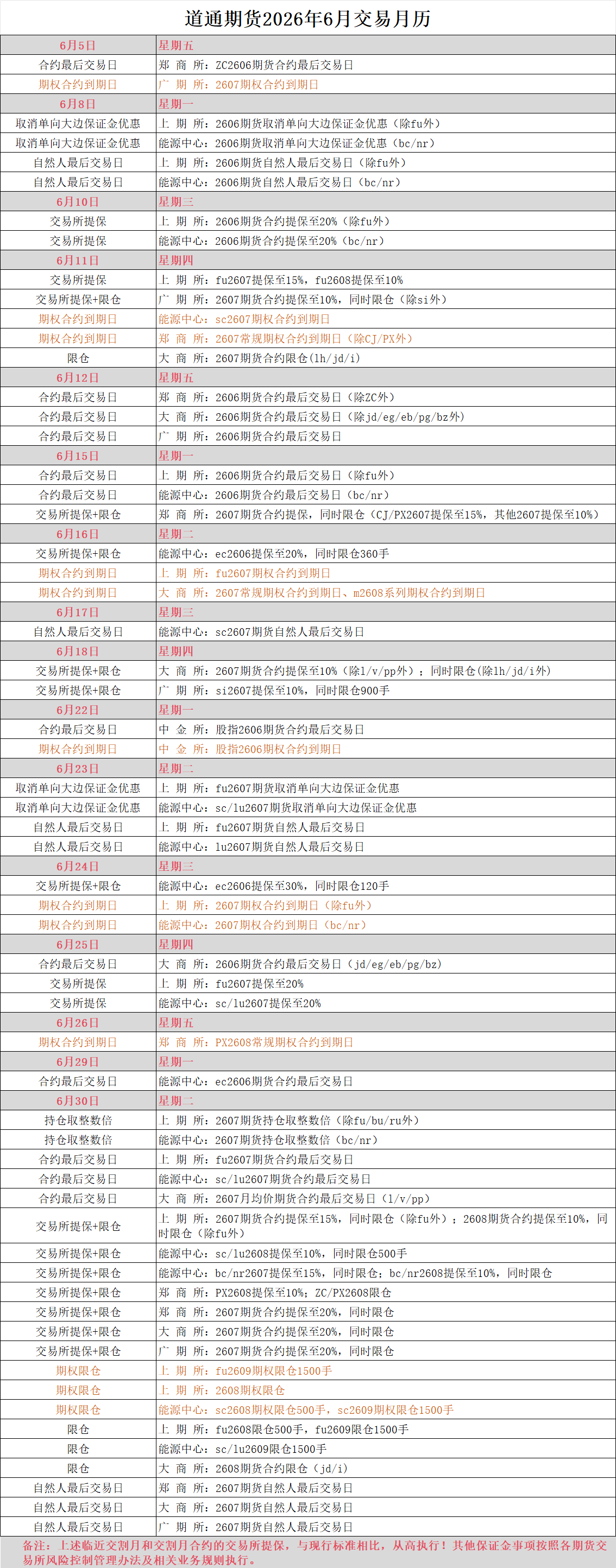 道通期货2026年6月交易月历

| 6月5日 | 星期五 |
|---|---|
| 合约最后交易日 | 郑 商 所：ZC2606期货合约最后交易日 |
| 期权合约到期日 | 广 期 所：2607期权合约到期日 |
| 6月8日 | 星期一 |
| 取消单向大边保证金优惠 | 上 期 所：2606期货取消单向大边保证金优惠（除fu外） |
| 取消单向大边保证金优惠 | 能源中心：2606期货取消单向大边保证金优惠（bc/nr） |
| 自然人最后交易日 | 上 期 所：2606期货自然人最后交易日（除fu外） |
| 自然人最后交易日 | 能源中心：2606期货自然人最后交易日（bc/nr） |
| 6月10日 | 星期三 |
| 交易所提保 | 上 期 所：2606期货合约提保至20%（除fu外） |
| 交易所提保 | 能源中心：2606期货合约提保至20%（bc/nr） |
| 6月11日 | 星期四 |
| 交易所提保 | 上 期 所：fu2607提保至15%，fu2608提保至10% |
| 交易所提保+限仓 | 广 期 所：2607期货合约提保至10%，同时限仓（除si外） |
| 期权合约到期日 | 能源中心：sc2607期权合约到期日 |
| 期权合约到期日 | 郑 商 所：2607常规期权合约到期日（除CJ/PX外） |
| 限仓 | 大 商 所：2607期货合约限仓(lh/jd/i) |
| 6月12日 | 星期五 |
| 合约最后交易日 | 郑 商 所：2606期货合约最后交易日（除ZC外） |
| 合约最后交易日 | 大 商 所：2606期货合约最后交易日（除jd/eg/eb/pg/bz外） |
| 合约最后交易日 | 广 期 所：2606期货合约最后交易日 |
| 6月15日 | 星期一 |
| 合约最后交易日 | 上 期 所：2606期货合约最后交易日（除fu外） |
| 合约最后交易日 | 能源中心：2606期货合约最后交易日（bc/nr） |
| 交易所提保+限仓 | 郑 商 所：2607期货合约提保，同时限仓（CJ/PX2607提保至15%，其他2607提保至10%） |
| 6月16日 | 星期二 |
| 交易所提保+限仓 | 能源中心：ec2606提保至20%，同时限仓360手 |
| 期权合约到期日 | 上 期 所：fu2607期权合约到期日 |
| 期权合约到期日 | 大 商 所：2607常规期权合约到期日、m2608系列期权合约到期日 |
| 6月17日 | 星期三 |
| 自然人最后交易日 | 能源中心：sc2607期货自然人最后交易日 |
| 6月18日 | 星期四 |
| 交易所提保+限仓 | 大 商 所：2607期货合约提保至10%（除l/v/pp外）；同时限仓(除lh/jd/i外) |
| 交易所提保+限仓 | 广 期 所：si2607提保至10%，同时限仓900手 |
| 6月22日 | 星期一 |
| 合约最后交易日 | 中 金 所：股指2606期货合约最后交易日 |
| 期权合约到期日 | 中 金 所：股指2606期权合约到期日 |
| 6月23日 | 星期二 |
| 取消单向大边保证金优惠 | 上 期 所：fu2607期货取消单向大边保证金优惠 |
| 取消单向大边保证金优惠 | 能源中心：sc/lu2607期货取消单向大边保证金优惠 |
| 自然人最后交易日 | 上 期 所：fu2607期货自然人最后交易日 |
| 自然人最后交易日 | 能源中心：lu2607期货自然人最后交易日 |
| 6月24日 | 星期三 |
| 交易所提保+限仓 | 能源中心：ec2606提保至30%，同时限仓120手 |
| 期权合约到期日 | 上 期 所：2607期权合约到期日（除fu外） |
| 期权合约到期日 | 能源中心：2607期权合约到期日（bc/nr） |
| 6月25日 | 星期四 |
| 合约最后交易日 | 大 商 所：2606期货合约最后交易日（jd/eg/eb/pg/bz） |
| 交易所提保 | 上 期 所：fu2607提保至20% |
| 交易所提保 | 能源中心：sc/lu2607提保至20% |
| 6月26日 | 星期五 |
| 期权合约到期日 | 郑 商 所：PX2608常规期权合约到期日 |
| 6月29日 | 星期一 |
| 合约最后交易日 | 能源中心：ec2606期货合约最后交易日 |
| 6月30日 | 星期二 |
| 持仓取整数倍 | 上 期 所：2607期货持仓取整数倍（除fu/bu/ru外） |
| 持仓取整数倍 | 能源中心：2607期货持仓取整数倍（bc/nr） |
| 合约最后交易日 | 上 期 所：fu2607期货合约最后交易日 |
| 合约最后交易日 | 能源中心：sc/lu2607期货合约最后交易日 |
| 合约最后交易日 | 大 商 所：2607月均价期货合约最后交易日（l/v/pp） |
| 交易所提保+限仓 | 上 期 所：2607期货合约提保至15%，同时限仓（除fu外）；2608期货合约提保至10%，同时限仓（除fu外） |
| 交易所提保+限仓 | 能源中心：sc/lu2608提保至10%，同时限仓500手 |
| 交易所提保+限仓 | 能源中心：bc/nr2607提保至15%，同时限仓；bc/nr2608提保至10%，同时限仓 |
| 交易所提保+限仓 | 郑 商 所：PX2608提保至10%；ZC/PX2608限仓 |
| 交易所提保+限仓 | 郑 商 所：2607期货合约提保至20%，同时限仓 |
| 交易所提保+限仓 | 大 商 所：2607期货合约提保至20%，同时限仓 |
| 交易所提保+限仓 | 广 期 所：2607期货合约提保至20%，同时限仓 |
| 期权限仓 | 上 期 所：fu2609期权限仓1500手 |
| 期权限仓 | 上 期 所：2608期权限仓 |
| 期权限仓 | 能源中心：sc2608期权限仓500手，sc2609期权限仓1500手 |
| 限仓 | 上 期 所：fu2608限仓500手，fu2609限仓1500手 |
| 限仓 | 能源中心：sc/lu2609限仓1500手 |
| 限仓 | 大 商 所：2608期货合约限仓（jd/i） |
| 自然人最后交易日 | 郑 商 所：2607期货自然人最后交易日 |
| 自然人最后交易日 | 大 商 所：2607期货自然人最后交易日 |
| 自然人最后交易日 | 广 期 所：2607期货自然人最后交易日 |

备注：上述临近交割月和交割月合约的交易所提保，与现行标准相比，从高执行！其他保证金事项按照各期货交易所风险控制管理办法及相关业务规则执行。